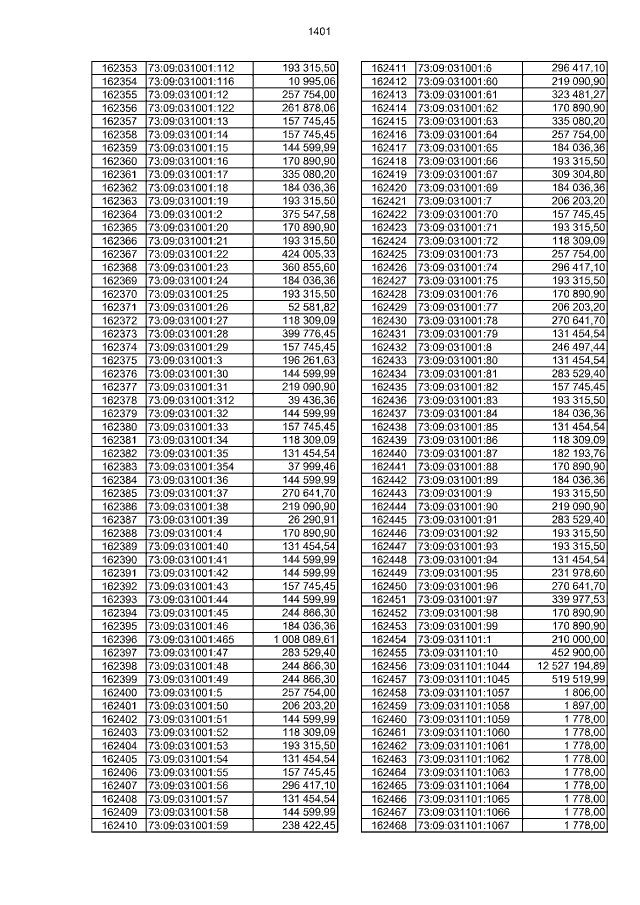 1401

| | | |
|---|---|---|
| 162353 | 73:09:031001:112 | 193 315,50 |
| 162354 | 73:09:031001:116 | 10 995,06 |
| 162355 | 73:09:031001:12 | 257 754,00 |
| 162356 | 73:09:031001:122 | 261 878,06 |
| 162357 | 73:09:031001:13 | 157 745,45 |
| 162358 | 73:09:031001:14 | 157 745,45 |
| 162359 | 73:09:031001:15 | 144 599,99 |
| 162360 | 73:09:031001:16 | 170 890,90 |
| 162361 | 73:09:031001:17 | 335 080,20 |
| 162362 | 73:09:031001:18 | 184 036,36 |
| 162363 | 73:09:031001:19 | 193 315,50 |
| 162364 | 73:09:031001:2 | 375 547,58 |
| 162365 | 73:09:031001:20 | 170 890,90 |
| 162366 | 73:09:031001:21 | 193 315,50 |
| 162367 | 73:09:031001:22 | 424 005,33 |
| 162368 | 73:09:031001:23 | 360 855,60 |
| 162369 | 73:09:031001:24 | 184 036,36 |
| 162370 | 73:09:031001:25 | 193 315,50 |
| 162371 | 73:09:031001:26 | 52 581,82 |
| 162372 | 73:09:031001:27 | 118 309,09 |
| 162373 | 73:09:031001:28 | 399 776,45 |
| 162374 | 73:09:031001:29 | 157 745,45 |
| 162375 | 73:09:031001:3 | 196 261,63 |
| 162376 | 73:09:031001:30 | 144 599,99 |
| 162377 | 73:09:031001:31 | 219 090,90 |
| 162378 | 73:09:031001:312 | 39 436,36 |
| 162379 | 73:09:031001:32 | 144 599,99 |
| 162380 | 73:09:031001:33 | 157 745,45 |
| 162381 | 73:09:031001:34 | 118 309,09 |
| 162382 | 73:09:031001:35 | 131 454,54 |
| 162383 | 73:09:031001:354 | 37 999,46 |
| 162384 | 73:09:031001:36 | 144 599,99 |
| 162385 | 73:09:031001:37 | 270 641,70 |
| 162386 | 73:09:031001:38 | 219 090,90 |
| 162387 | 73:09:031001:39 | 26 290,91 |
| 162388 | 73:09:031001:4 | 170 890,90 |
| 162389 | 73:09:031001:40 | 131 454,54 |
| 162390 | 73:09:031001:41 | 144 599,99 |
| 162391 | 73:09:031001:42 | 144 599,99 |
| 162392 | 73:09:031001:43 | 157 745,45 |
| 162393 | 73:09:031001:44 | 144 599,99 |
| 162394 | 73:09:031001:45 | 244 866,30 |
| 162395 | 73:09:031001:46 | 184 036,36 |
| 162396 | 73:09:031001:465 | 1 008 089,61 |
| 162397 | 73:09:031001:47 | 283 529,40 |
| 162398 | 73:09:031001:48 | 244 866,30 |
| 162399 | 73:09:031001:49 | 244 866,30 |
| 162400 | 73:09:031001:5 | 257 754,00 |
| 162401 | 73:09:031001:50 | 206 203,20 |
| 162402 | 73:09:031001:51 | 144 599,99 |
| 162403 | 73:09:031001:52 | 118 309,09 |
| 162404 | 73:09:031001:53 | 193 315,50 |
| 162405 | 73:09:031001:54 | 131 454,54 |
| 162406 | 73:09:031001:55 | 157 745,45 |
| 162407 | 73:09:031001:56 | 296 417,10 |
| 162408 | 73:09:031001:57 | 131 454,54 |
| 162409 | 73:09:031001:58 | 144 599,99 |
| 162410 | 73:09:031001:59 | 238 422,45 |

| | | |
|---|---|---|
| 162411 | 73:09:031001:6 | 296 417,10 |
| 162412 | 73:09:031001:60 | 219 090,90 |
| 162413 | 73:09:031001:61 | 323 481,27 |
| 162414 | 73:09:031001:62 | 170 890,90 |
| 162415 | 73:09:031001:63 | 335 080,20 |
| 162416 | 73:09:031001:64 | 257 754,00 |
| 162417 | 73:09:031001:65 | 184 036,36 |
| 162418 | 73:09:031001:66 | 193 315,50 |
| 162419 | 73:09:031001:67 | 309 304,80 |
| 162420 | 73:09:031001:69 | 184 036,36 |
| 162421 | 73:09:031001:7 | 206 203,20 |
| 162422 | 73:09:031001:70 | 157 745,45 |
| 162423 | 73:09:031001:71 | 193 315,50 |
| 162424 | 73:09:031001:72 | 118 309,09 |
| 162425 | 73:09:031001:73 | 257 754,00 |
| 162426 | 73:09:031001:74 | 296 417,10 |
| 162427 | 73:09:031001:75 | 193 315,50 |
| 162428 | 73:09:031001:76 | 170 890,90 |
| 162429 | 73:09:031001:77 | 206 203,20 |
| 162430 | 73:09:031001:78 | 270 641,70 |
| 162431 | 73:09:031001:79 | 131 454,54 |
| 162432 | 73:09:031001:8 | 246 497,44 |
| 162433 | 73:09:031001:80 | 131 454,54 |
| 162434 | 73:09:031001:81 | 283 529,40 |
| 162435 | 73:09:031001:82 | 157 745,45 |
| 162436 | 73:09:031001:83 | 193 315,50 |
| 162437 | 73:09:031001:84 | 184 036,36 |
| 162438 | 73:09:031001:85 | 131 454,54 |
| 162439 | 73:09:031001:86 | 118 309,09 |
| 162440 | 73:09:031001:87 | 182 193,76 |
| 162441 | 73:09:031001:88 | 170 890,90 |
| 162442 | 73:09:031001:89 | 184 036,36 |
| 162443 | 73:09:031001:9 | 193 315,50 |
| 162444 | 73:09:031001:90 | 219 090,90 |
| 162445 | 73:09:031001:91 | 283 529,40 |
| 162446 | 73:09:031001:92 | 193 315,50 |
| 162447 | 73:09:031001:93 | 193 315,50 |
| 162448 | 73:09:031001:94 | 131 454,54 |
| 162449 | 73:09:031001:95 | 231 978,60 |
| 162450 | 73:09:031001:96 | 270 641,70 |
| 162451 | 73:09:031001:97 | 339 977,53 |
| 162452 | 73:09:031001:98 | 170 890,90 |
| 162453 | 73:09:031001:99 | 170 890,90 |
| 162454 | 73:09:031101:1 | 210 000,00 |
| 162455 | 73:09:031101:10 | 452 900,00 |
| 162456 | 73:09:031101:1044 | 12 527 194,89 |
| 162457 | 73:09:031101:1045 | 519 519,99 |
| 162458 | 73:09:031101:1057 | 1 806,00 |
| 162459 | 73:09:031101:1058 | 1 897,00 |
| 162460 | 73:09:031101:1059 | 1 778,00 |
| 162461 | 73:09:031101:1060 | 1 778,00 |
| 162462 | 73:09:031101:1061 | 1 778,00 |
| 162463 | 73:09:031101:1062 | 1 778,00 |
| 162464 | 73:09:031101:1063 | 1 778,00 |
| 162465 | 73:09:031101:1064 | 1 778,00 |
| 162466 | 73:09:031101:1065 | 1 778,00 |
| 162467 | 73:09:031101:1066 | 1 778,00 |
| 162468 | 73:09:031101:1067 | 1 778,00 |